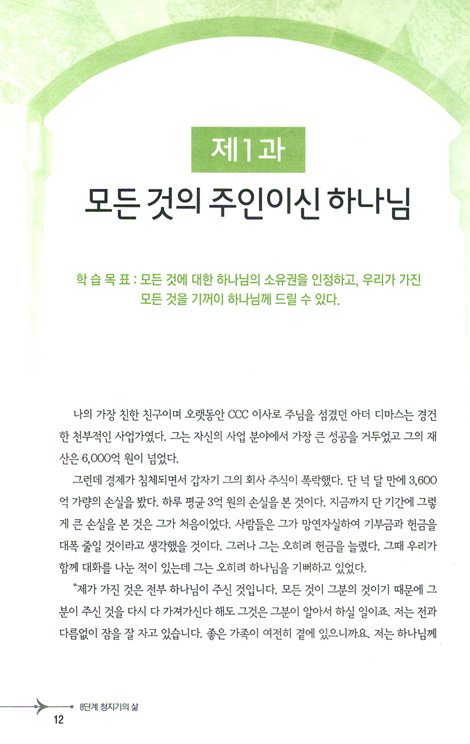 제1과

모든 것의 주인이신 하나님

학 습 목 표 : 모든 것에 대한 하나님의 소유권을 인정하고, 우리가 가진 모든 것을 기꺼이 하나님께 드릴 수 있다.

나의 가장 친한 친구이며 오랫동안 CCC 이사로 주님을 섬겼던 아더 디마스는 경건한 천부적인 사업가였다. 그는 자신의 사업 분야에서 가장 큰 성공을 거두었고 그의 재산은 6,000억 원이 넘었다.

그런데 경제가 침체되면서 갑자기 그의 회사 주식이 폭락했다. 단 넉 달 만에 3,600억 가량의 손실을 봤다. 하루 평균 3억 원의 손실을 본 것이다. 지금까지 단 기간에 그렇게 큰 손실을 본 것은 그가 처음이었다. 사람들은 그가 망연자실하여 기부금과 헌금을 대폭 줄일 것이라고 생각했을 것이다. 그러나 그는 오히려 헌금을 늘렸다. 그때 우리가 함께 대화를 나눈 적이 있는데 그는 오히려 하나님을 기뻐하고 있었다.

"제가 가진 것은 전부 하나님이 주신 것입니다. 모든 것이 그분의 것이기 때문에 그분이 주신 것을 다시 다 가져가신다 해도 그것은 그분이 알아서 하실 일이죠. 저는 전과 다름없이 잠을 잘 자고 있습니다. 좋은 가족이 여전히 곁에 있으니까요. 저는 하나님께

8단계 청지기의 삶
12